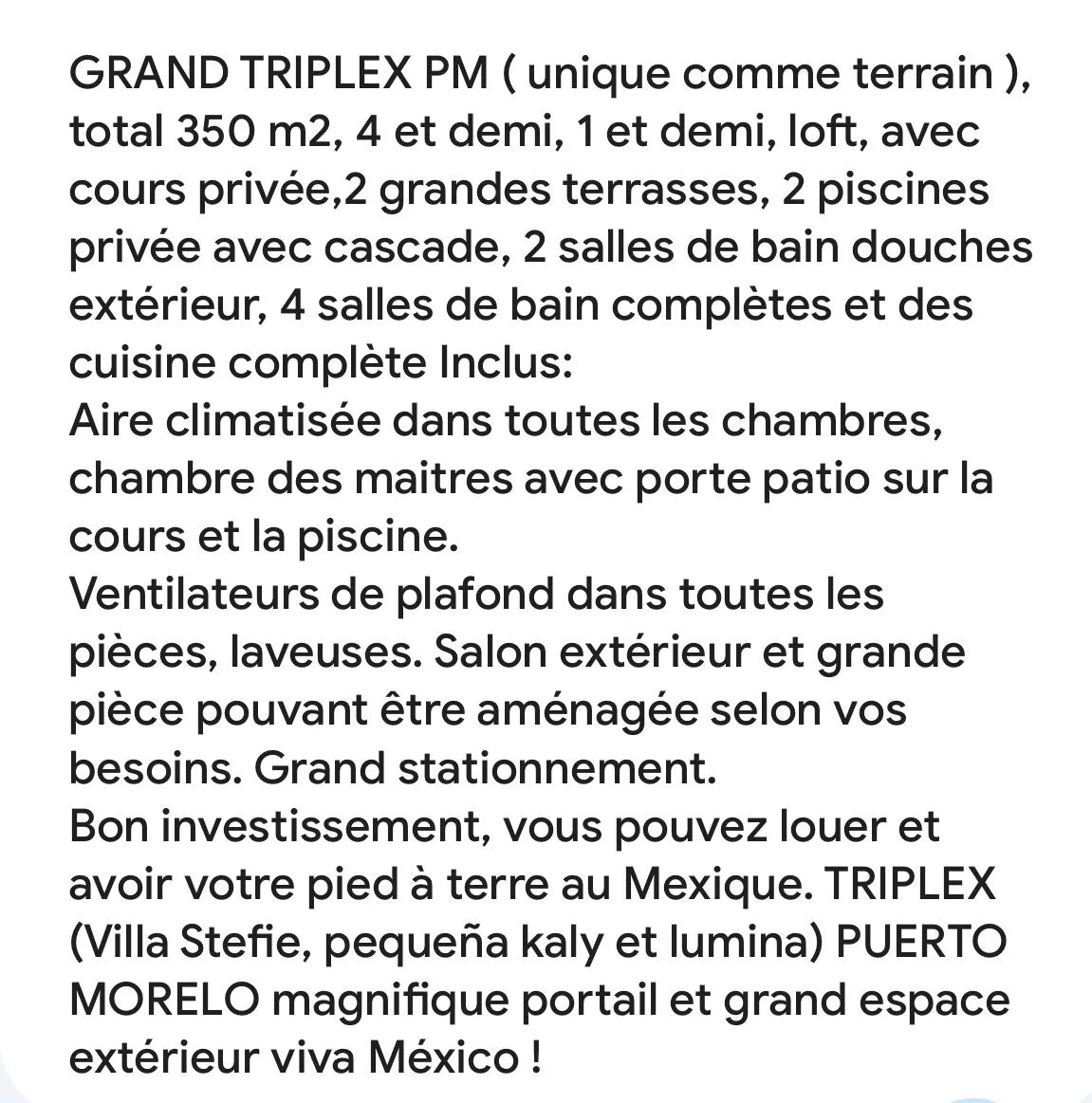 GRAND TRIPLEX PM ( unique comme terrain ), total 350 m2, 4 et demi, 1 et demi, loft, avec cours privée,2 grandes terrasses, 2 piscines privée avec cascade, 2 salles de bain douches extérieur, 4 salles de bain complètes et des cuisine complète Inclus:
Aire climatisée dans toutes les chambres, chambre des maitres avec porte patio sur la cours et la piscine.
Ventilateurs de plafond dans toutes les pièces, laveuses. Salon extérieur et grande pièce pouvant être aménagée selon vos besoins. Grand stationnement.
Bon investissement, vous pouvez louer et avoir votre pied à terre au Mexique. TRIPLEX (Villa Stefie, pequeña kaly et lumina) PUERTO MORELO magnifique portail et grand espace extérieur viva México !